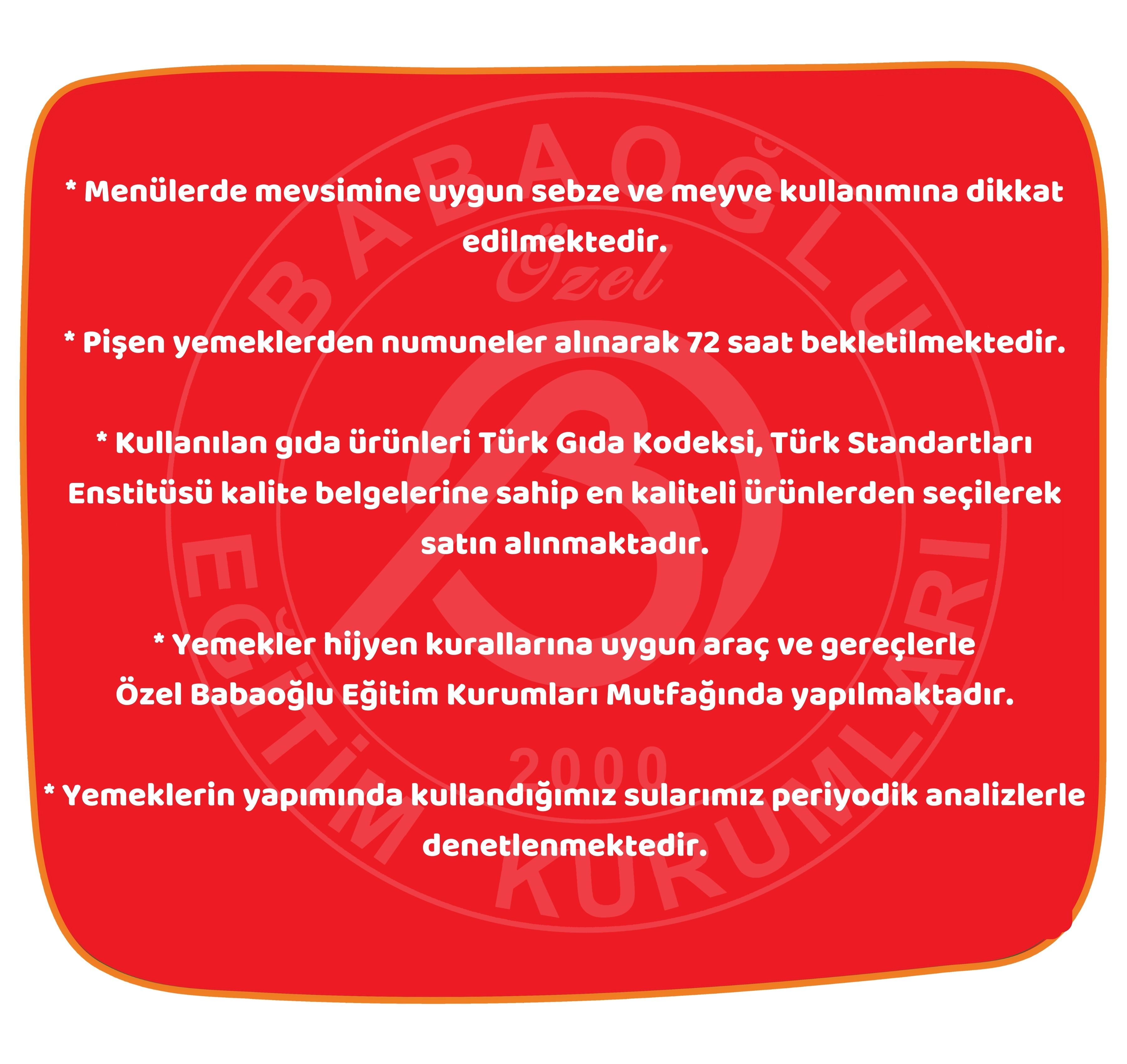 * Menülerde mevsimine uygun sebze ve meyve kullanımına dikkat edilmektedir.

* Pişen yemeklerden numuneler alınarak 72 saat bekletilmektedir.

* Kullanılan gıda ürünleri Türk Gıda Kodeksi, Türk Standartları Enstitüsü kalite belgelerine sahip en kaliteli ürünlerden seçilerek satın alınmaktadır.

* Yemekler hijyen kurallarına uygun araç ve gereçlerle
Özel Babaoğlu Eğitim Kurumları Mutfağında yapılmaktadır.

* Yemeklerin yapımında kullandığımız sularımız periyodik analizlerle denetlenmektedir.

BABAOĞLU Özel EĞİTİM KURUMLARI 2000